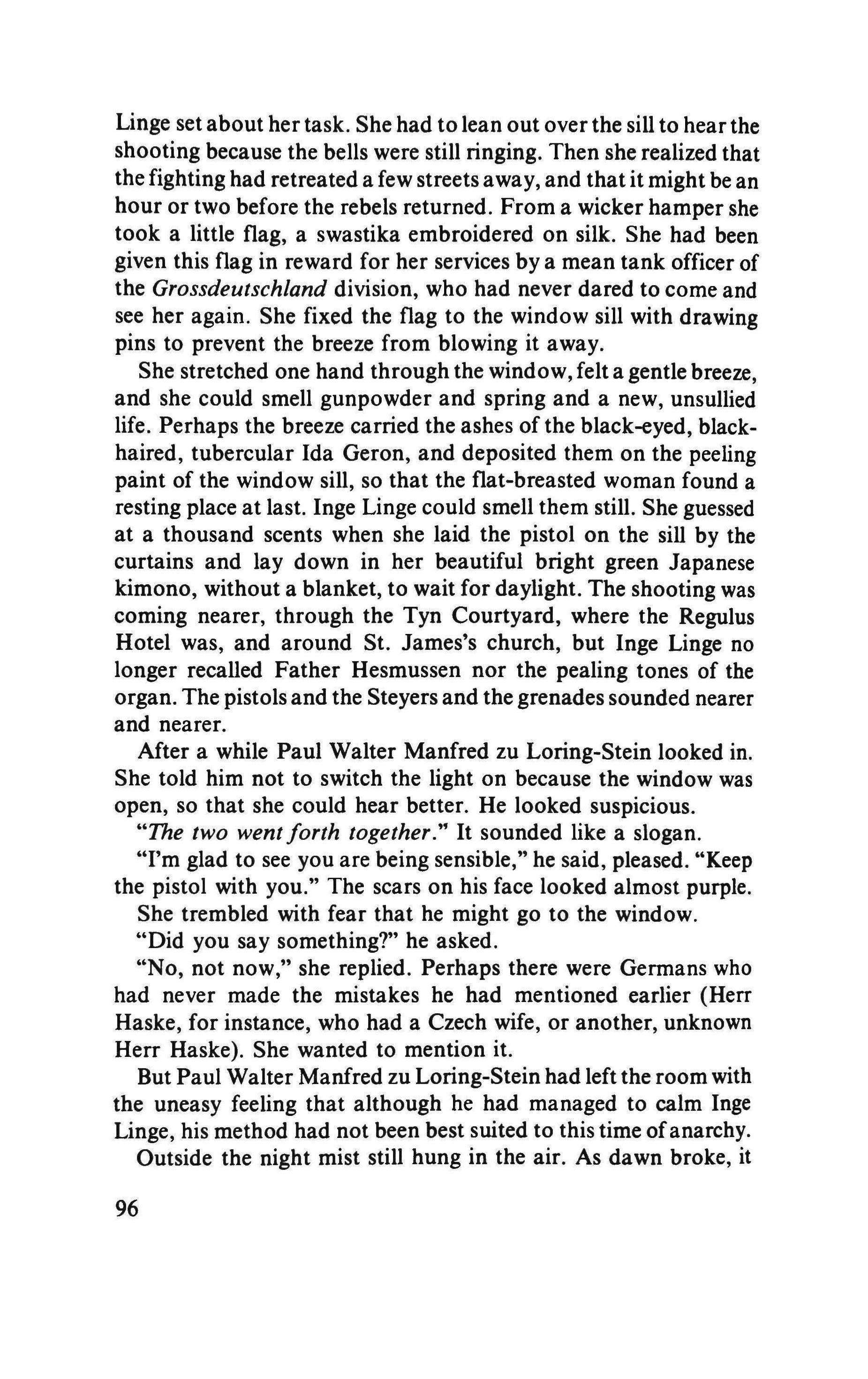 Linge set about her task. She had to lean out over the sill to hear the shooting because the bells were still ringing. Then she realized that the fighting had retreated a few streets away, and that it might be an hour or two before the rebels returned. From a wicker hamper she took a little flag, a swastika embroidered on silk. She had been given this flag in reward for her services by a mean tank officer of the Grossdeutschland division, who had never dared to come and see her again. She fixed the flag to the window sill with drawing pins to prevent the breeze from blowing it away.

She stretched one hand through the window, felt a gentle breeze, and she could smell gunpowder and spring and a new, unsullied life. Perhaps the breeze carried the ashes of the black-eyed, black-haired, tubercular Ida Geron, and deposited them on the peeling paint of the window sill, so that the flat-breasted woman found a resting place at last. Inge Linge could smell them still. She guessed at a thousand scents when she laid the pistol on the sill by the curtains and lay down in her beautiful bright green Japanese kimono, without a blanket, to wait for daylight. The shooting was coming nearer, through the Tyn Courtyard, where the Regulus Hotel was, and around St. James's church, but Inge Linge no longer recalled Father Hesmussen nor the pealing tones of the organ. The pistols and the Steyers and the grenades sounded nearer and nearer.

After a while Paul Walter Manfred zu Loring-Stein looked in. She told him not to switch the light on because the window was open, so that she could hear better. He looked suspicious.

"The two went forth together." It sounded like a slogan.

"I'm glad to see you are being sensible," he said, pleased. "Keep the pistol with you." The scars on his face looked almost purple.

She trembled with fear that he might go to the window.

"Did you say something?" he asked.

"No, not now," she replied. Perhaps there were Germans who had never made the mistakes he had mentioned earlier (Herr Haske, for instance, who had a Czech wife, or another, unknown Herr Haske). She wanted to mention it.

But Paul Walter Manfred zu Loring-Stein had left the room with the uneasy feeling that although he had managed to calm Inge Linge, his method had not been best suited to this time of anarchy.

Outside the night mist still hung in the air. As dawn broke, it

96